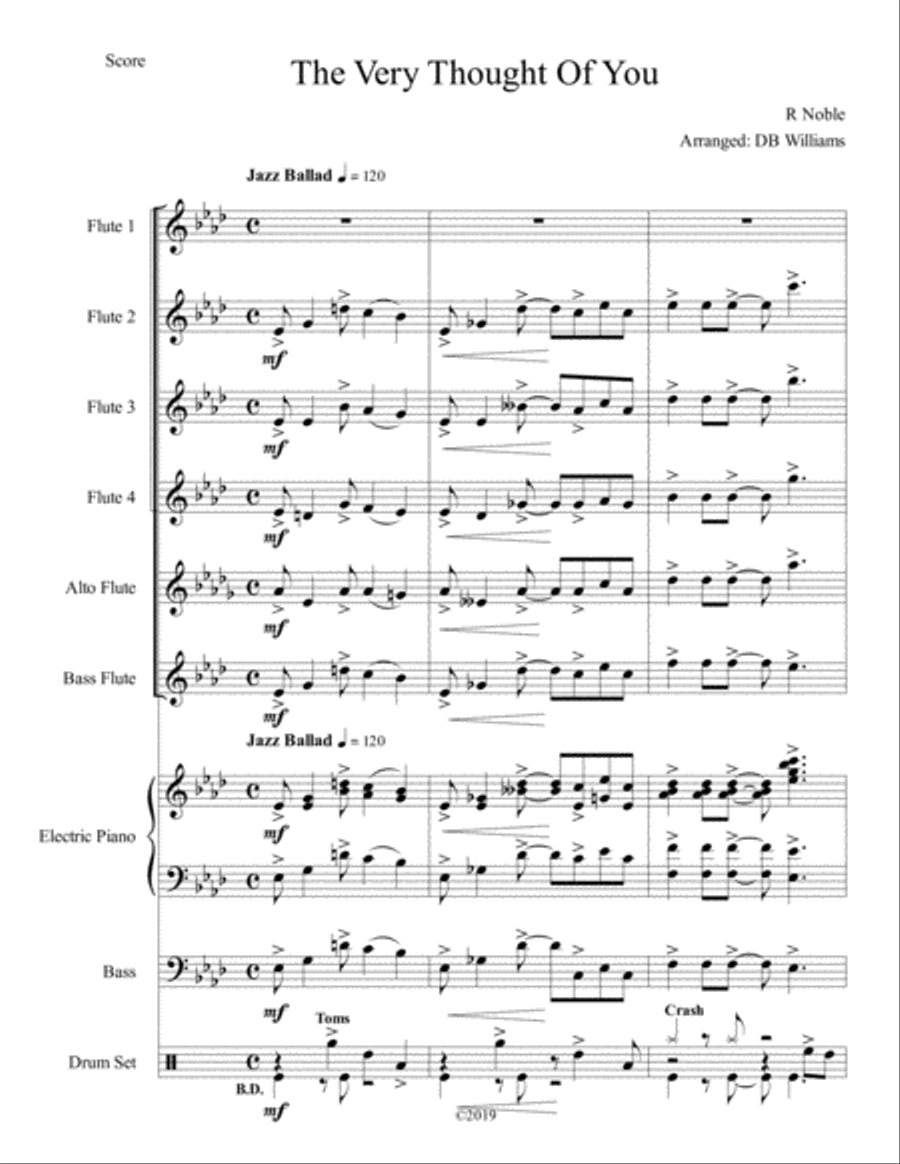 Score

The Very Thought Of You

R Noble

Arranged: DB Williams

Jazz Ballad ♩ = 120

Flute 1

Flute 2

mf

Flute 3

mf

Flute 4

mf

Alto Flute

mf

Bass Flute

mf

Jazz Ballad ♩ = 120

Electric Piano

mf

Bass

mf

Toms

Crash

Drum Set

B.D.

mf

©2019